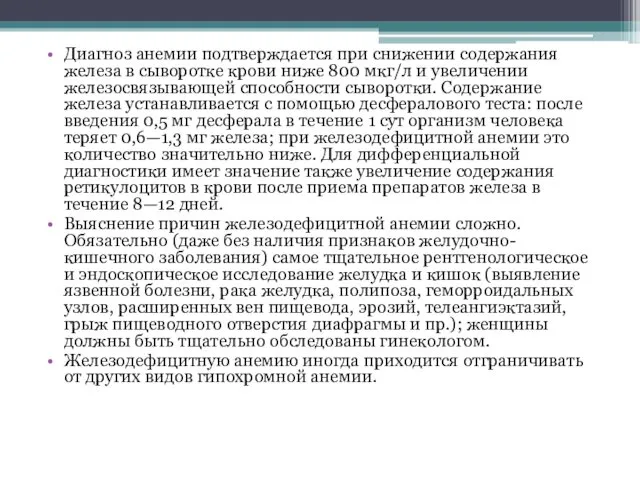 • Диагноз анемии подтверждается при снижении содержания железа в сыворотке крови ниже 800 мкг/л и увеличении железосвязывающей способности сыворотки. Содержание железа устанавливается с помощью десфералового теста: после введения 0,5 мг десферала в течение 1 сут организм человека теряет 0,6—1,3 мг железа; при железодефицитной анемии это количество значительно ниже. Для дифференциальной диагностики имеет значение также увеличение содержания ретикулоцитов в крови после приема препаратов железа в течение 8—12 дней.
• Выяснение причин железодефицитной анемии сложно. Обязательно (даже без наличия признаков желудочно-кишечного заболевания) самое тщательное рентгенологическое и эндоскопическое исследование желудка и кишок (выявление язвенной болезни, рака желудка, полипоза, геморроидальных узлов, расширенных вен пищевода, эрозий, телеангиэктазий, грыж пищеводного отверстия диафрагмы и пр.); женщины должны быть тщательно обследованы гинекологом.
• Железодефицитную анемию иногда приходится отграничивать от других видов гипохромной анемии.